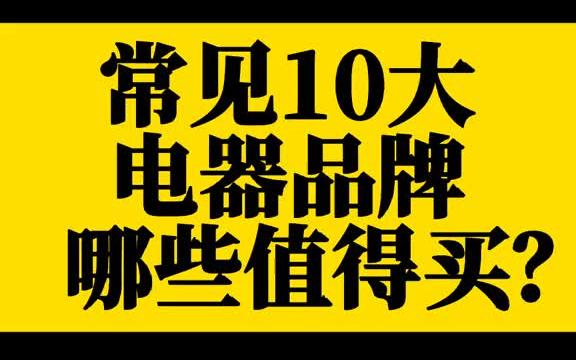 常见10大
电器品牌
哪些值得买?